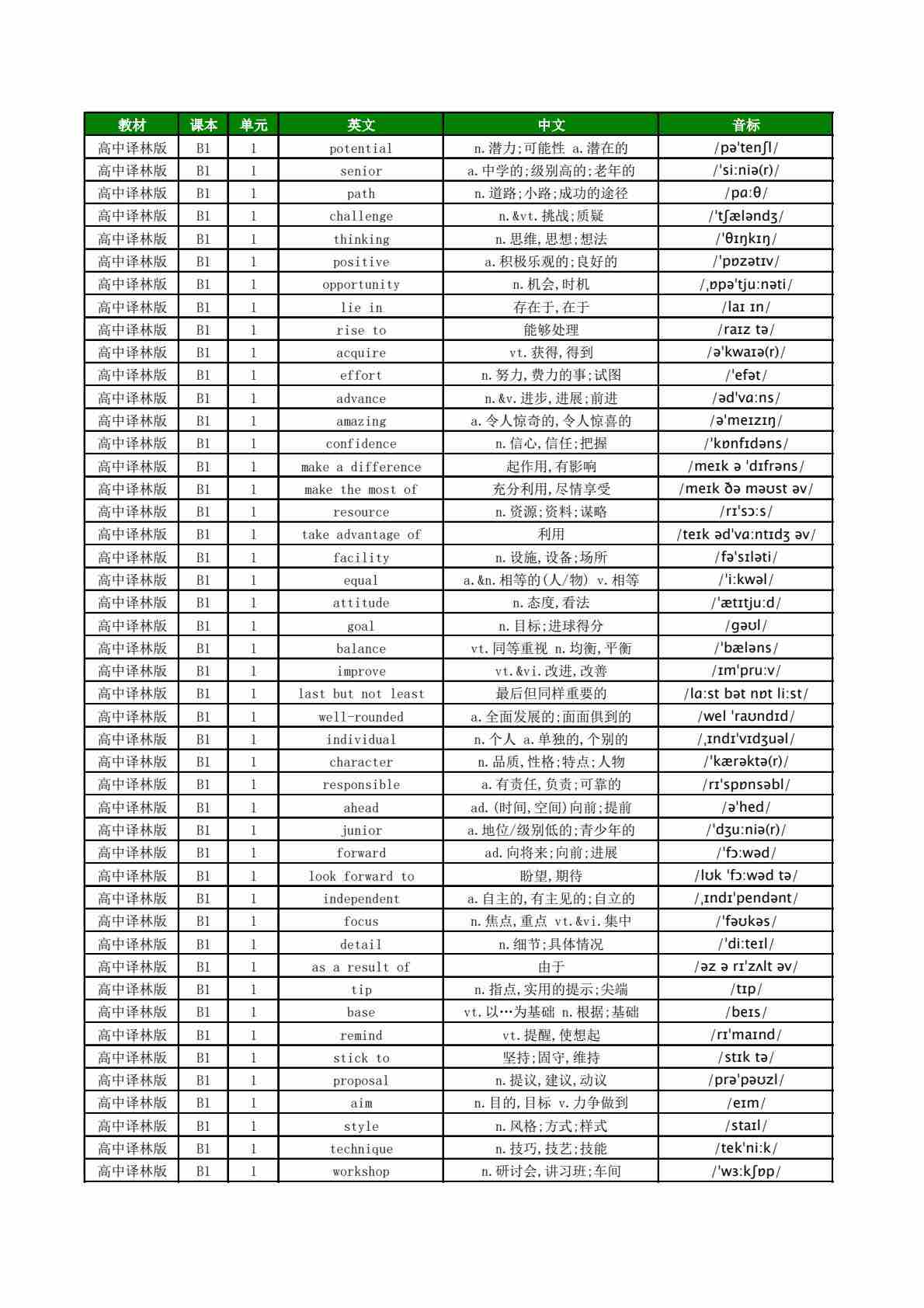 | 教材 | 课本 | 单元 | 英文 | 中文 | 音标 |
|---|---|---|---|---|---|
| 高中译林版 | B1 | 1 | potential | n.潜力;可能性 a.潜在的 | /pə'tenʃl/ |
| 高中译林版 | B1 | 1 | senior | a.中学的;级别高的;老年的 | /'si:niə(r)/ |
| 高中译林版 | B1 | 1 | path | n.道路;小路;成功的途径 | /pɑ:θ/ |
| 高中译林版 | B1 | 1 | challenge | n.&vt.挑战;质疑 | /'tʃæləndʒ/ |
| 高中译林版 | B1 | 1 | thinking | n.思维,思想;想法 | /'θɪŋkɪŋ/ |
| 高中译林版 | B1 | 1 | positive | a.积极乐观的;良好的 | /'pɒzətɪv/ |
| 高中译林版 | B1 | 1 | opportunity | n.机会,时机 | /ˌɒpə'tju:nəti/ |
| 高中译林版 | B1 | 1 | lie in | 存在于,在于 | /laɪ ɪn/ |
| 高中译林版 | B1 | 1 | rise to | 能够处理 | /raɪz tə/ |
| 高中译林版 | B1 | 1 | acquire | vt.获得,得到 | /ə'kwaɪə(r)/ |
| 高中译林版 | B1 | 1 | effort | n.努力,费力的事;试图 | /'efət/ |
| 高中译林版 | B1 | 1 | advance | n.&v.进步,进展;前进 | /əd'vɑ:ns/ |
| 高中译林版 | B1 | 1 | amazing | a.令人惊奇的,令人惊喜的 | /ə'meɪzɪŋ/ |
| 高中译林版 | B1 | 1 | confidence | n.信心,信任;把握 | /'kɒnfɪdəns/ |
| 高中译林版 | B1 | 1 | make a difference | 起作用,有影响 | /meɪk ə 'dɪfrəns/ |
| 高中译林版 | B1 | 1 | make the most of | 充分利用,尽情享受 | /meɪk ðə məʊst əv/ |
| 高中译林版 | B1 | 1 | resource | n.资源;资料;谋略 | /rɪ'sɔ:s/ |
| 高中译林版 | B1 | 1 | take advantage of | 利用 | /teɪk əd'vɑ:ntɪdʒ əv/ |
| 高中译林版 | B1 | 1 | facility | n.设施,设备;场所 | /fə'sɪləti/ |
| 高中译林版 | B1 | 1 | equal | a.&n.相等的(人/物) v.相等 | /'i:kwəl/ |
| 高中译林版 | B1 | 1 | attitude | n.态度,看法 | /'ætɪtju:d/ |
| 高中译林版 | B1 | 1 | goal | n.目标;进球得分 | /gəʊl/ |
| 高中译林版 | B1 | 1 | balance | vt.同等重视 n.均衡,平衡 | /'bæləns/ |
| 高中译林版 | B1 | 1 | improve | vt.&vi.改进,改善 | /ɪm'pru:v/ |
| 高中译林版 | B1 | 1 | last but not least | 最后但同样重要的 | /lɑ:st bət nɒt li:st/ |
| 高中译林版 | B1 | 1 | well-rounded | a.全面发展的;面面俱到的 | /wel 'raʊndɪd/ |
| 高中译林版 | B1 | 1 | individual | n.个人 a.单独的,个别的 | /ˌɪndɪ'vɪdʒuəl/ |
| 高中译林版 | B1 | 1 | character | n.品质,性格;特点;人物 | /'kærəktə(r)/ |
| 高中译林版 | B1 | 1 | responsible | a.有责任,负责;可靠的 | /rɪ'spɒnsəbl/ |
| 高中译林版 | B1 | 1 | ahead | ad.(时间,空间)向前;提前 | /ə'hed/ |
| 高中译林版 | B1 | 1 | junior | a.地位/级别低的;青少年的 | /'dʒu:niə(r)/ |
| 高中译林版 | B1 | 1 | forward | ad.向将来;向前;进展 | /'fɔ:wəd/ |
| 高中译林版 | B1 | 1 | look forward to | 盼望,期待 | /lʊk 'fɔ:wəd tə/ |
| 高中译林版 | B1 | 1 | independent | a.自主的,有主见的;自立的 | /ˌɪndɪ'pendənt/ |
| 高中译林版 | B1 | 1 | focus | n.焦点,重点 vt.&vi.集中 | /'fəʊkəs/ |
| 高中译林版 | B1 | 1 | detail | n.细节;具体情况 | /'di:teɪl/ |
| 高中译林版 | B1 | 1 | as a result of | 由于 | /əz ə rɪ'zʌlt əv/ |
| 高中译林版 | B1 | 1 | tip | n.指点,实用的提示;尖端 | /tɪp/ |
| 高中译林版 | B1 | 1 | base | vt.以…为基础 n.根据;基础 | /beɪs/ |
| 高中译林版 | B1 | 1 | remind | vt.提醒,使想起 | /rɪ'maɪnd/ |
| 高中译林版 | B1 | 1 | stick to | 坚持;固守,维持 | /stɪk tə/ |
| 高中译林版 | B1 | 1 | proposal | n.提议,建议,动议 | /prə'pəʊzl/ |
| 高中译林版 | B1 | 1 | aim | n.目的,目标 v.力争做到 | /eɪm/ |
| 高中译林版 | B1 | 1 | style | n.风格;方式;样式 | /staɪl/ |
| 高中译林版 | B1 | 1 | technique | n.技巧,技艺;技能 | /tek'ni:k/ |
| 高中译林版 | B1 | 1 | workshop | n.研讨会,讲习班;车间 | /'wɜ:kʃɒp/ |